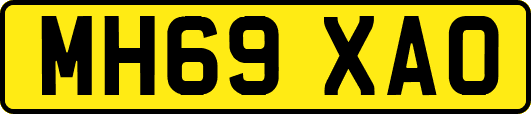 MH69 XAO